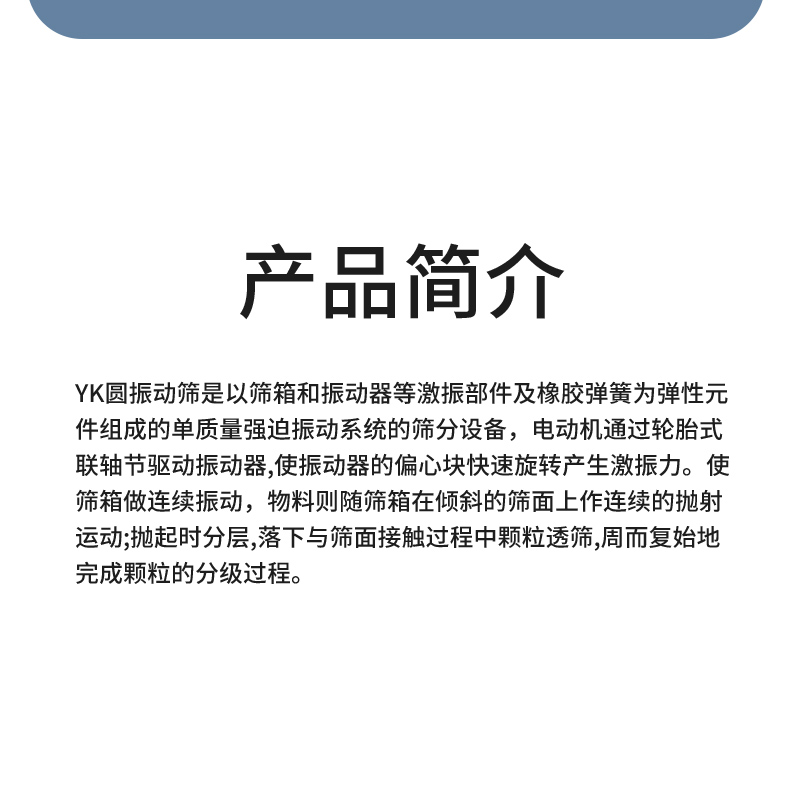 产品简介

YK圆振动筛是以筛箱和振动器等激振部件及橡胶弹簧为弹性元件组成的单质量强迫振动系统的筛分设备，电动机通过轮胎式联轴节驱动振动器,使振动器的偏心块快速旋转产生激振力。使筛箱做连续振动，物料则随筛箱在倾斜的筛面上作连续的抛射运动;抛起时分层,落下与筛面接触过程中颗粒透筛,周而复始地完成颗粒的分级过程。